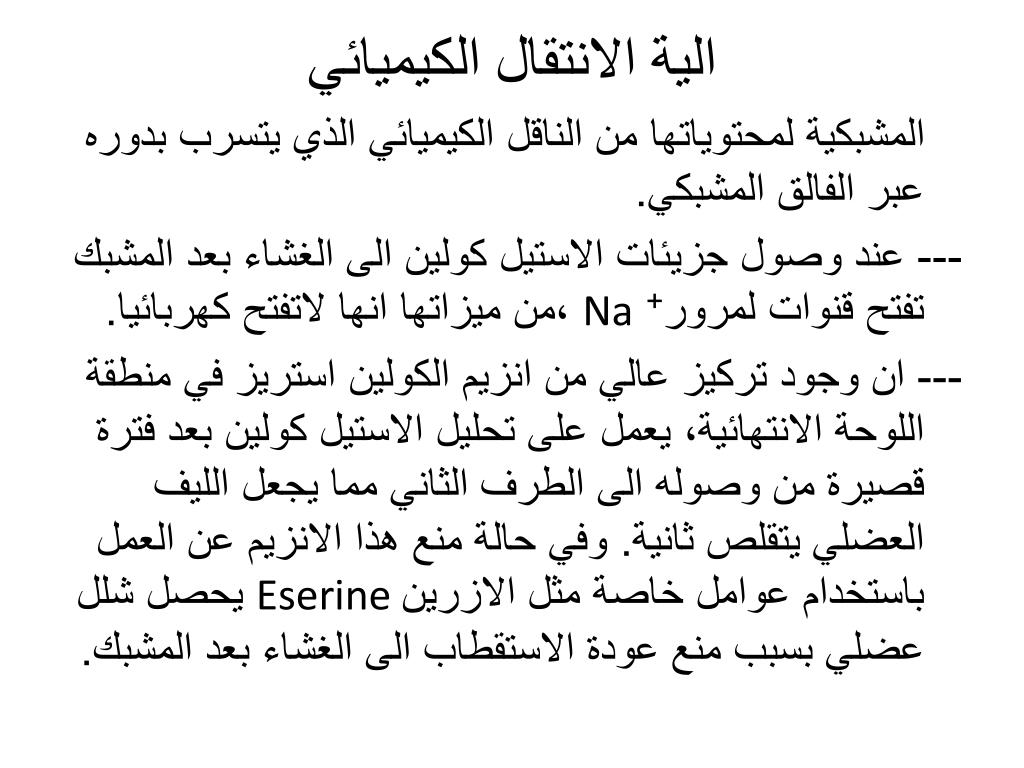 الية الانتقال الكيميائي

المشبكية لمحتوياتها من الناقل الكيميائي الذي يتسرب بدوره عبر الفالق المشبكي.

--- عند وصول جزيئات الاستيل كولين الى الغشاء بعد المشبك تفتح قنوات لمرور $Na^+$ ،من ميزاتها انها لاتفتح كهربائيا.

--- ان وجود تركيز عالي من انزيم الكولين استريز في منطقة اللوحة الانتهائية، يعمل على تحليل الاستيل كولين بعد فترة قصيرة من وصوله الى الطرف الثاني مما يجعل الليف العضلي يتقلص ثانية. وفي حالة منع هذا الانزيم عن العمل باستخدام عوامل خاصة مثل الازرين Eserine يحصل شلل عضلي بسبب منع عودة الاستقطاب الى الغشاء بعد المشبك.